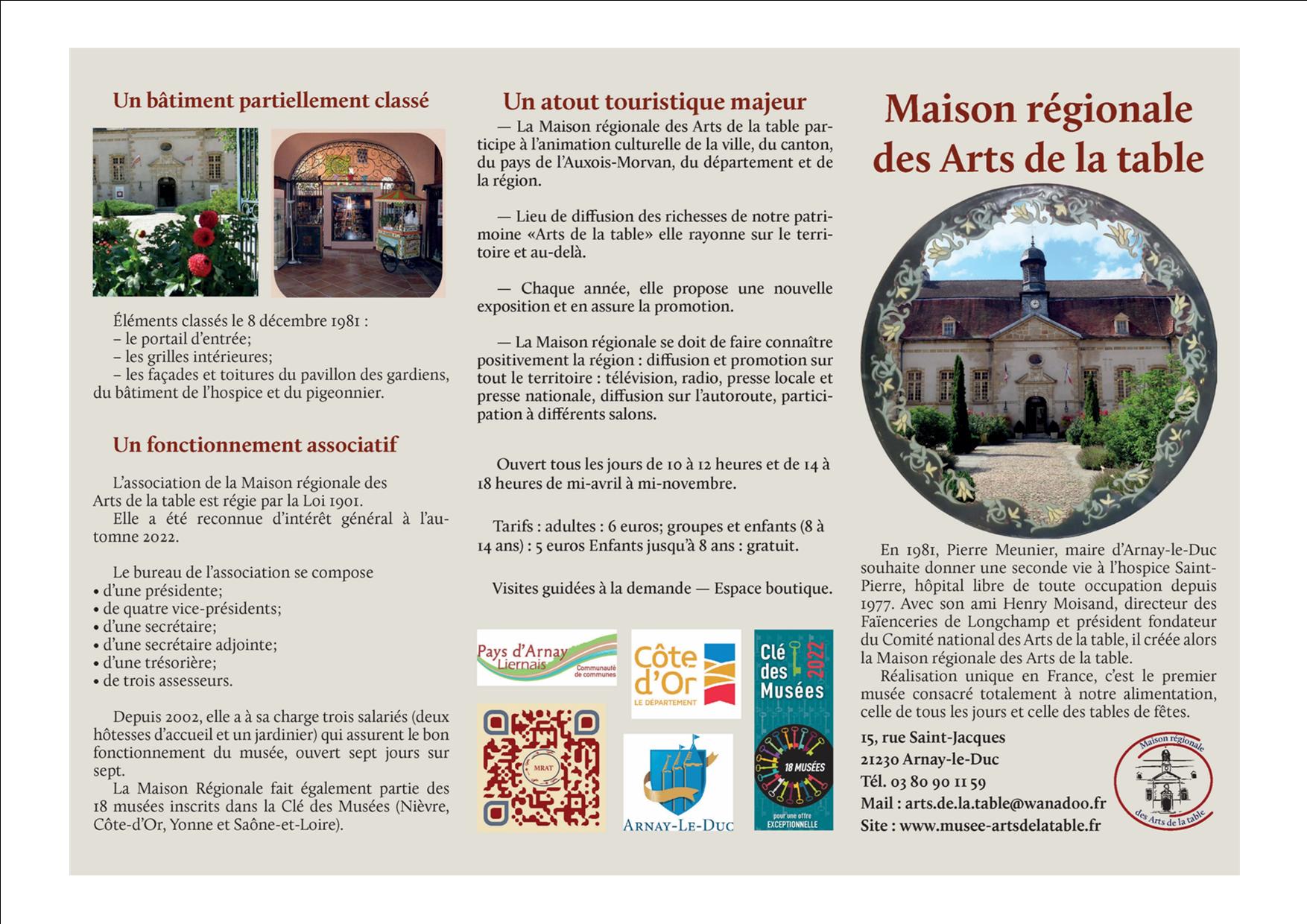 Un bâtiment partiellement classé

Éléments classés le 8 décembre 1981 :
– le portail d'entrée;
– les grilles intérieures;
– les façades et toitures du pavillon des gardiens, du bâtiment de l'hospice et du pigeonnier.

Un fonctionnement associatif

L'association de la Maison régionale des Arts de la table est régie par la Loi 1901.
Elle a été reconnue d'intérêt général à l'automne 2022.

Le bureau de l'association se compose
• d'une présidente;
• de quatre vice-présidents;
• d'une secrétaire;
• d'une secrétaire adjointe;
• d'une trésorière;
• de trois assesseurs.

Depuis 2002, elle a à sa charge trois salariés (deux hôtesses d'accueil et un jardinier) qui assurent le bon fonctionnement du musée, ouvert sept jours sur sept.
La Maison Régionale fait également partie des 18 musées inscrits dans la Clé des Musées (Nièvre, Côte-d'Or, Yonne et Saône-et-Loire).

Un atout touristique majeur

— La Maison régionale des Arts de la table participe à l'animation culturelle de la ville, du canton, du pays de l'Auxois-Morvan, du département et de la région.

— Lieu de diffusion des richesses de notre patrimoine «Arts de la table» elle rayonne sur le territoire et au-delà.

— Chaque année, elle propose une nouvelle exposition et en assure la promotion.

— La Maison régionale se doit de faire connaître positivement la région : diffusion et promotion sur tout le territoire : télévision, radio, presse locale et presse nationale, diffusion sur l'autoroute, participation à différents salons.

Ouvert tous les jours de 10 à 12 heures et de 14 à 18 heures de mi-avril à mi-novembre.

Tarifs : adultes : 6 euros; groupes et enfants (8 à 14 ans) : 5 euros Enfants jusqu'à 8 ans : gratuit.

Visites guidées à la demande — Espace boutique.

Pays d'Arnay Liernais Communauté de communes

Côte d'Or LE DÉPARTEMENT

Clé des Musées 2022 18 MUSÉES pour une offre EXCEPTIONNELLE

MRAT

ARNAY-LE-DUC

Maison régionale des Arts de la table

En 1981, Pierre Meunier, maire d'Arnay-le-Duc souhaite donner une seconde vie à l'hospice Saint-Pierre, hôpital libre de toute occupation depuis 1977. Avec son ami Henry Moisand, directeur des Faïenceries de Longchamp et président fondateur du Comité national des Arts de la table, il créée alors la Maison régionale des Arts de la table.
Réalisation unique en France, c'est le premier musée consacré totalement à notre alimentation, celle de tous les jours et celle des tables de fêtes.

15, rue Saint-Jacques
21230 Arnay-le-Duc
Tél. 03 80 90 11 59
Mail : arts.de.la.table@wanadoo.fr
Site : www.musee-artsdelatable.fr

Maison régionale des Arts de la table